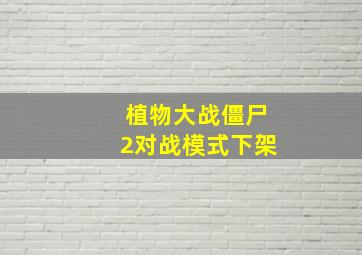 植物大战僵尸
2对战模式下架